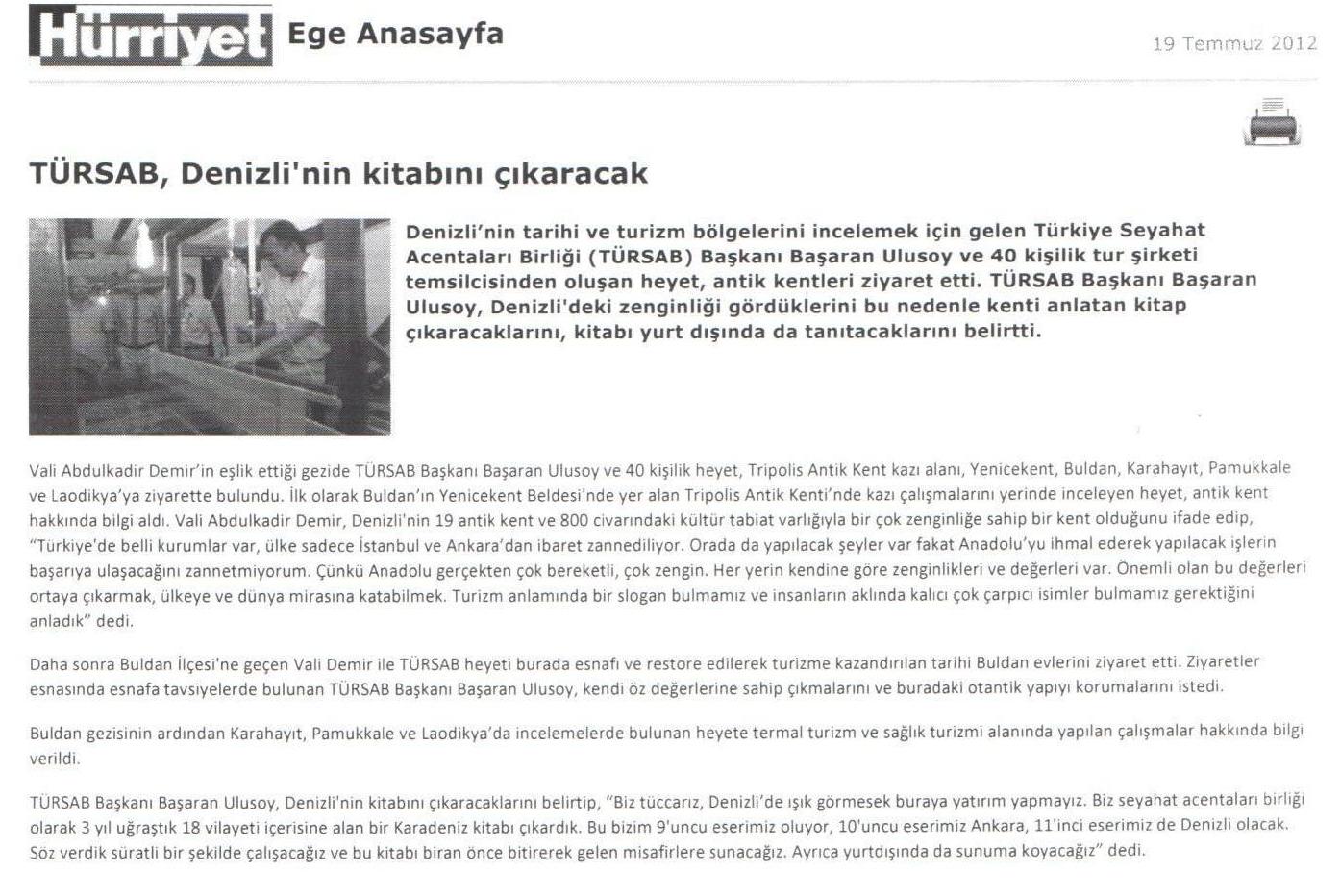 Hürriyet Ege Anasayfa

19 Temmuz 2012

TÜRSAB, Denizli'nin kitabını çıkaracak

Denizli'nin tarihi ve turizm bölgelerini incelemek için gelen Türkiye Seyahat Acentaları Birliği (TÜRSAB) Başkanı Başaran Ulusoy ve 40 kişilik tur şirketi temsilcisinden oluşan heyet, antik kentleri ziyaret etti. TÜRSAB Başkanı Başaran Ulusoy, Denizli'deki zenginliği gördüklerini bu nedenle kenti anlatan kitap çıkaracaklarını, kitabı yurt dışında da tanıtacaklarını belirtti.

Vali Abdulkadir Demir'in eşlik ettiği gezide TÜRSAB Başkanı Başaran Ulusoy ve 40 kişilik heyet, Tripolis Antik Kent kazı alanı, Yenicekent, Buldan, Karahayıt, Pamukkale ve Laodikya'ya ziyarette bulundu. İlk olarak Buldan'ın Yenicekent Beldesi'nde yer alan Tripolis Antik Kenti'nde kazı çalışmalarını yerinde inceleyen heyet, antik kent hakkında bilgi aldı. Vali Abdulkadir Demir, Denizli'nin 19 antik kent ve 800 civarındaki kültür tabiat varlığıyla bir çok zenginliğe sahip bir kent olduğunu ifade edip, "Türkiye'de belli kurumlar var, ülke sadece İstanbul ve Ankara'dan ibaret zannediliyor. Orada da yapılacak şeyler var fakat Anadolu'yu ihmal ederek yapılacak işlerin başarıya ulaşacağını zannetmiyorum. Çünkü Anadolu gerçekten çok bereketli, çok zengin. Her yerin kendine göre zenginlikleri ve değerleri var. Önemli olan bu değerleri ortaya çıkarmak, ülkeye ve dünya mirasına katabilmek. Turizm anlamında bir slogan bulmamız ve insanların aklında kalıcı çok çarpıcı isimler bulmamız gerektiğini anladık" dedi.

Daha sonra Buldan İlçesi'ne geçen Vali Demir ile TÜRSAB heyeti burada esnafı ve restore edilerek turizme kazandırılan tarihi Buldan evlerini ziyaret etti. Ziyaretler esnasında esnafa tavsiyelerde bulunan TÜRSAB Başkanı Başaran Ulusoy, kendi öz değerlerine sahip çıkmalarını ve buradaki otantik yapıyı korumalarını istedi.

Buldan gezisinin ardından Karahayıt, Pamukkale ve Laodikya'da incelemelerde bulunan heyete termal turizm ve sağlık turizmi alanında yapılan çalışmalar hakkında bilgi verildi.

TÜRSAB Başkanı Başaran Ulusoy, Denizli'nin kitabını çıkaracaklarını belirtip, "Biz tüccarız, Denizli'de ışık görmesek buraya yatırım yapmayız. Biz seyahat acentaları birliği olarak 3 yıl uğraştık 18 vilayeti içerisine alan bir Karadeniz kitabı çıkardık. Bu bizim 9'uncu eserimiz oluyor, 10'uncu eserimiz Ankara, 11'inci eserimiz de Denizli olacak. Söz verdik süratli bir şekilde çalışacağız ve bu kitabı biran önce bitirerek gelen misafirlere sunacağız. Ayrıca yurtdışında da sunuma koyacağız" dedi.